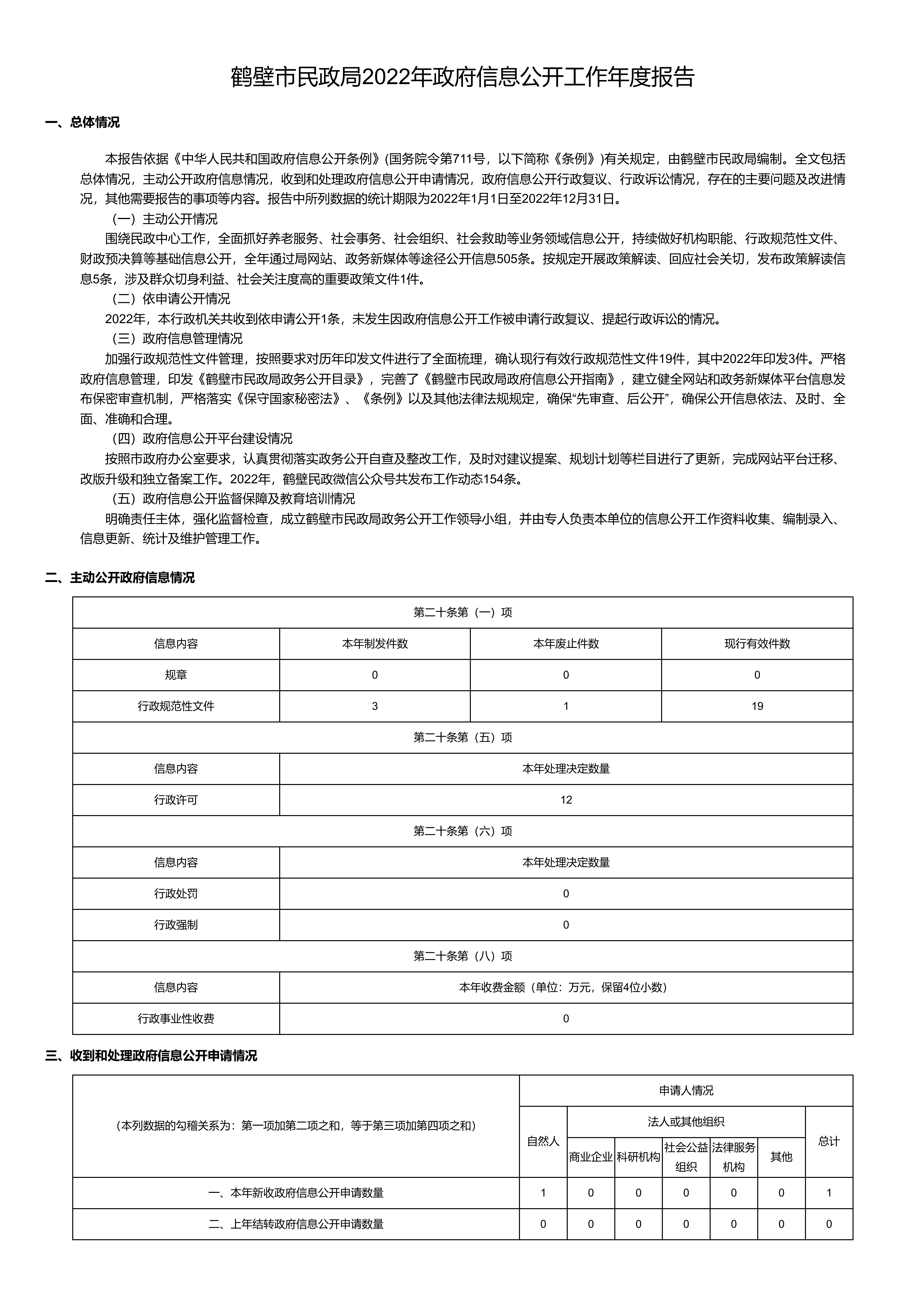 鹤壁市民政局2022年政府信息公开工作年度报告

一、总体情况

本报告依据《中华人民共和国政府信息公开条例》(国务院令第711号，以下简称《条例》)有关规定，由鹤壁市民政局编制。全文包括总体情况，主动公开政府信息情况，收到和处理政府信息公开申请情况，政府信息公开行政复议、行政诉讼情况，存在的主要问题及改进情况，其他需要报告的事项等内容。报告中所列数据的统计期限为2022年1月1日至2022年12月31日。

（一）主动公开情况

围绕民政中心工作，全面抓好养老服务、社会事务、社会组织、社会救助等业务领域信息公开，持续做好机构职能、行政规范性文件、财政预决算等基础信息公开，全年通过局网站、政务新媒体等途径公开信息505条。按规定开展政策解读、回应社会关切，发布政策解读信息5条，涉及群众切身利益、社会关注度高的重要政策文件1件。

（二）依申请公开情况

2022年，本行政机关共收到依申请公开1条，未发生因政府信息公开工作被申请行政复议、提起行政诉讼的情况。

（三）政府信息管理情况

加强行政规范性文件管理，按照要求对历年印发文件进行了全面梳理，确认现行有效行政规范性文件19件，其中2022年印发3件。严格政府信息管理，印发《鹤壁市民政局政务公开目录》，完善了《鹤壁市民政局政府信息公开指南》，建立健全网站和政务新媒体平台信息发布保密审查机制，严格落实《保守国家秘密法》、《条例》以及其他法律法规规定，确保“先审查、后公开”，确保公开信息依法、及时、全面、准确和合理。

（四）政府信息公开平台建设情况

按照市政府办公室要求，认真贯彻落实政务公开自查及整改工作，及时对建议提案、规划计划等栏目进行了更新，完成网站平台迁移、改版升级和独立备案工作。2022年，鹤壁民政微信公众号共发布工作动态154条。

（五）政府信息公开监督保障及教育培训情况

明确责任主体，强化监督检查，成立鹤壁市民政局政务公开工作领导小组，并由专人负责本单位的信息公开工作资料收集、编制录入、信息更新、统计及维护管理工作。

二、主动公开政府信息情况

| 第二十条第（一）项 | | | |
|---|---|---|---|
| 信息内容 | 本年制发件数 | 本年废止件数 | 现行有效件数 |
| 规章 | 0 | 0 | 0 |
| 行政规范性文件 | 3 | 1 | 19 |
| 第二十条第（五）项 | | | |
| 信息内容 | 本年处理决定数量 | | |
| 行政许可 | 12 | | |
| 第二十条第（六）项 | | | |
| 信息内容 | 本年处理决定数量 | | |
| 行政处罚 | 0 | | |
| 行政强制 | 0 | | |
| 第二十条第（八）项 | | | |
| 信息内容 | 本年收费金额（单位：万元，保留4位小数） | | |
| 行政事业性收费 | 0 | | |

三、收到和处理政府信息公开申请情况

| （本列数据的勾稽关系为：第一项加第二项之和，等于第三项加第四项之和） | 申请人情况 | | | | | | |
|---|---|---|---|---|---|---|---|
| | 自然人 | 法人或其他组织 | | | | | 总计 |
| | | 商业企业 | 科研机构 | 社会公益组织 | 法律服务机构 | 其他 | |
| 一、本年新收政府信息公开申请数量 | 1 | 0 | 0 | 0 | 0 | 0 | 1 |
| 二、上年结转政府信息公开申请数量 | 0 | 0 | 0 | 0 | 0 | 0 | 0 |